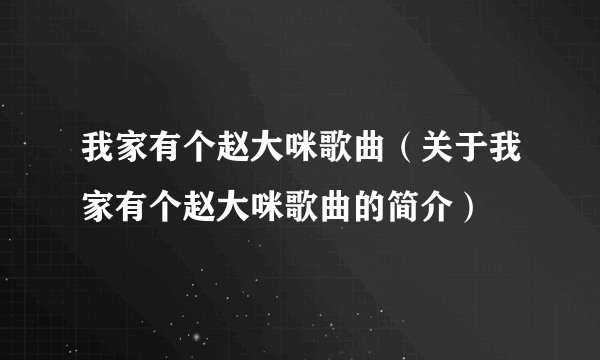 我家有个赵大咪歌曲（关于我家有个赵大咪歌曲的简介）